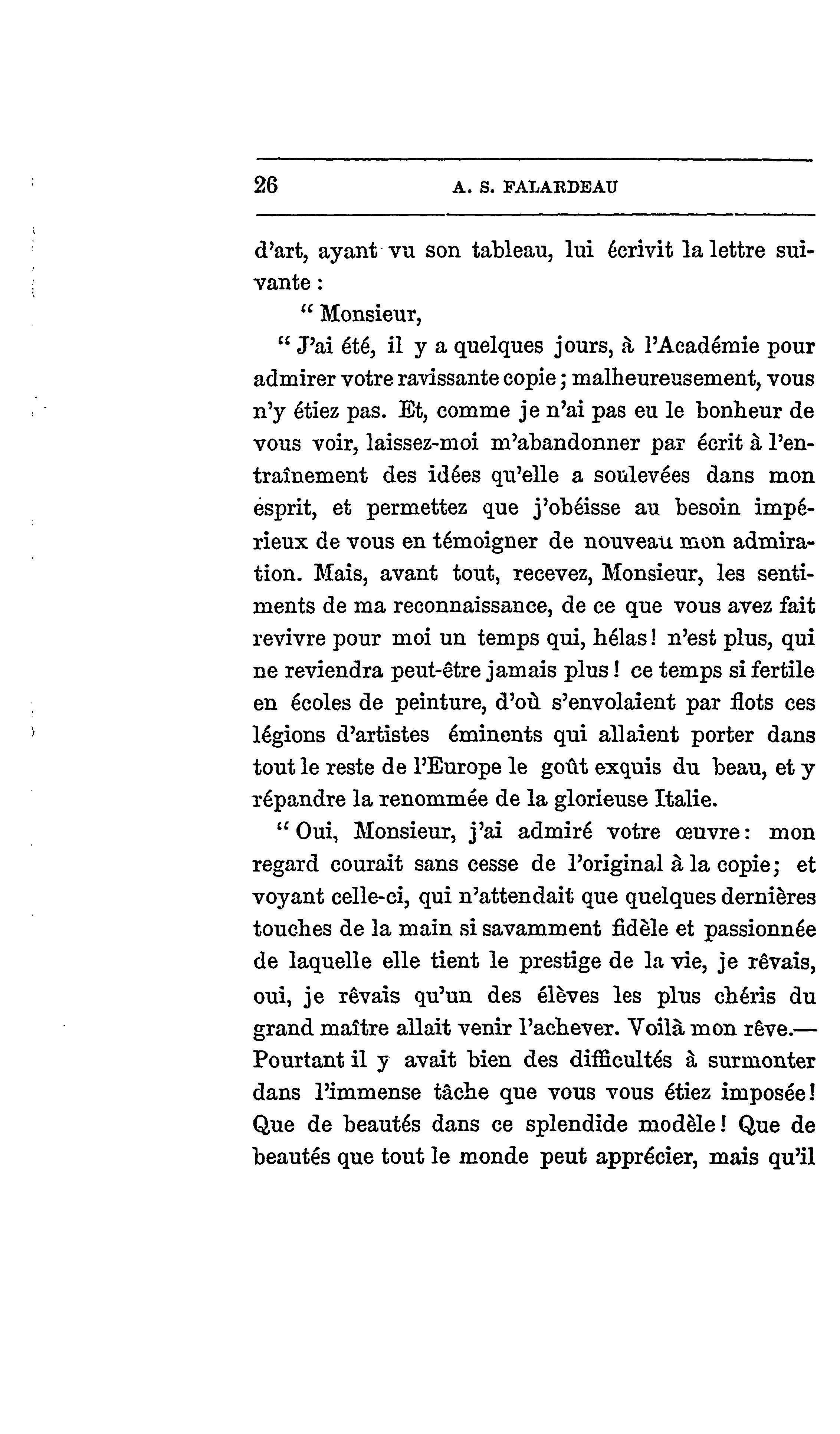 26 A. S. FALARDEAU

d'art, ayant vu son tableau, lui écrivit la lettre suivante :

" Monsieur,

" J'ai été, il y a quelques jours, à l'Académie pour admirer votre ravissante copie ; malheureusement, vous n'y étiez pas. Et, comme je n'ai pas eu le bonheur de vous voir, laissez-moi m'abandonner par écrit à l'entraînement des idées qu'elle a soulevées dans mon esprit, et permettez que j'obéisse au besoin impérieux de vous en témoigner de nouveau mon admiration. Mais, avant tout, recevez, Monsieur, les sentiments de ma reconnaissance, de ce que vous avez fait revivre pour moi un temps qui, hélas ! n'est plus, qui ne reviendra peut-être jamais plus ! ce temps si fertile en écoles de peinture, d'où s'envolaient par flots ces légions d'artistes éminents qui allaient porter dans tout le reste de l'Europe le goût exquis du beau, et y répandre la renommée de la glorieuse Italie.

" Oui, Monsieur, j'ai admiré votre œuvre : mon regard courait sans cesse de l'original à la copie ; et voyant celle-ci, qui n'attendait que quelques dernières touches de la main si savamment fidèle et passionnée de laquelle elle tient le prestige de la vie, je rêvais, oui, je rêvais qu'un des élèves les plus chéris du grand maître allait venir l'achever. Voilà mon rêve.— Pourtant il y avait bien des difficultés à surmonter dans l'immense tâche que vous vous étiez imposée ! Que de beautés dans ce splendide modèle ! Que de beautés que tout le monde peut apprécier, mais qu'il